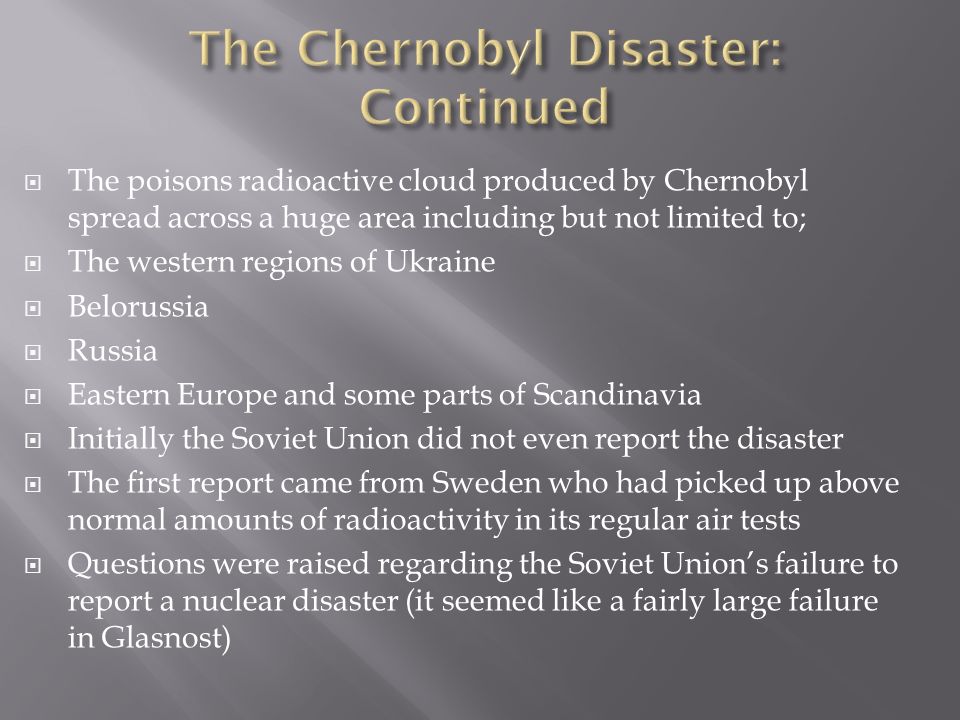 The Chernobyl Disaster: Continued

The poisons radioactive cloud produced by Chernobyl spread across a huge area including but not limited to;

The western regions of Ukraine

Belorussia

Russia

Eastern Europe and some parts of Scandinavia

Initially the Soviet Union did not even report the disaster

The first report came from Sweden who had picked up above normal amounts of radioactivity in its regular air tests

Questions were raised regarding the Soviet Union's failure to report a nuclear disaster (it seemed like a fairly large failure in Glasnost)